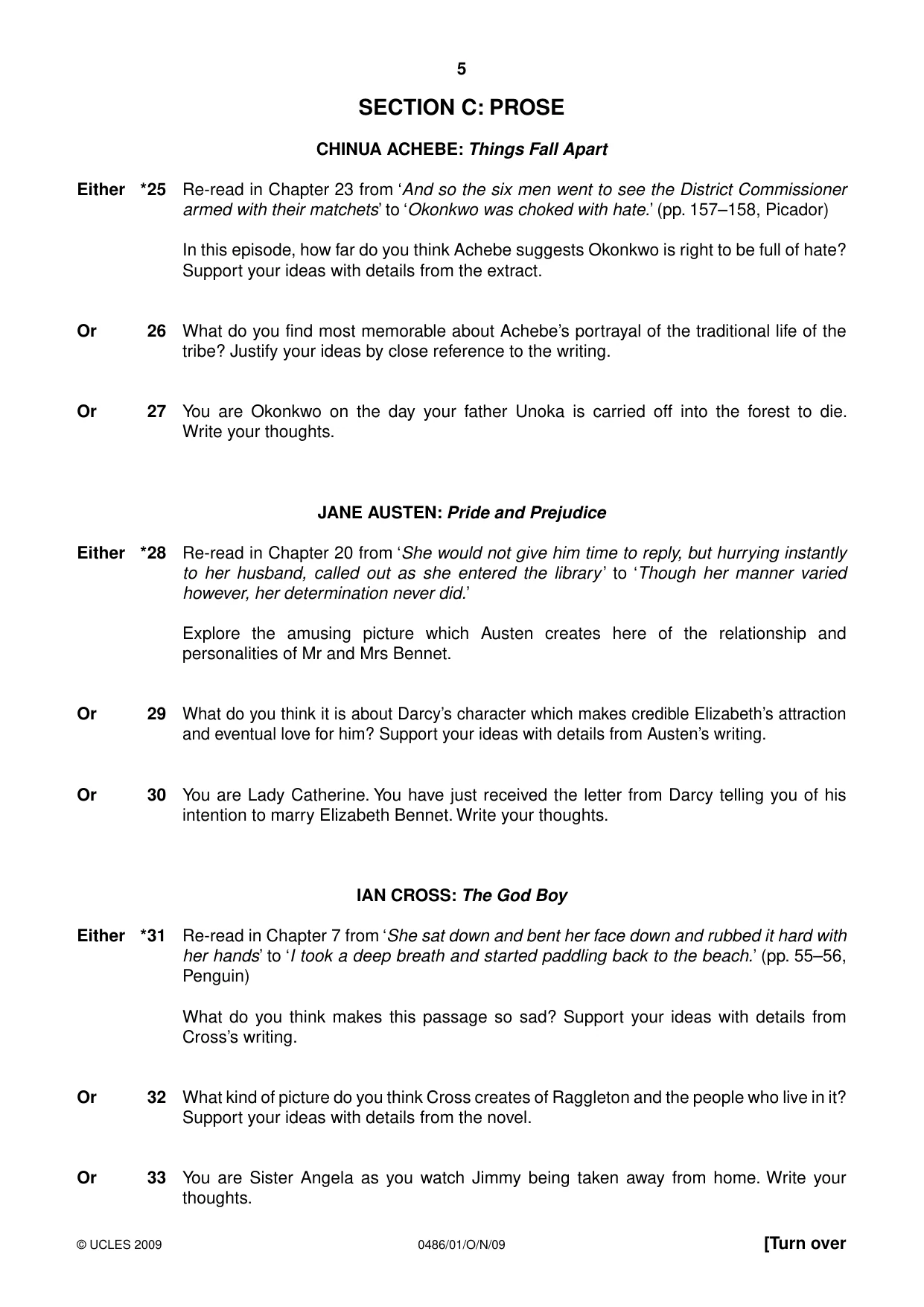 5

SECTION C: PROSE

CHINUA ACHEBE: Things Fall Apart

Either *25 Re-read in Chapter 23 from 'And so the six men went to see the District Commissioner armed with their matchets' to 'Okonkwo was choked with hate.' (pp. 157–158, Picador)

In this episode, how far do you think Achebe suggests Okonkwo is right to be full of hate? Support your ideas with details from the extract.

Or 26 What do you find most memorable about Achebe's portrayal of the traditional life of the tribe? Justify your ideas by close reference to the writing.

Or 27 You are Okonkwo on the day your father Unoka is carried off into the forest to die. Write your thoughts.

JANE AUSTEN: Pride and Prejudice

Either *28 Re-read in Chapter 20 from 'She would not give him time to reply, but hurrying instantly to her husband, called out as she entered the library' to 'Though her manner varied however, her determination never did.'

Explore the amusing picture which Austen creates here of the relationship and personalities of Mr and Mrs Bennet.

Or 29 What do you think it is about Darcy's character which makes credible Elizabeth's attraction and eventual love for him? Support your ideas with details from Austen's writing.

Or 30 You are Lady Catherine. You have just received the letter from Darcy telling you of his intention to marry Elizabeth Bennet. Write your thoughts.

IAN CROSS: The God Boy

Either *31 Re-read in Chapter 7 from 'She sat down and bent her face down and rubbed it hard with her hands' to 'I took a deep breath and started paddling back to the beach.' (pp. 55–56, Penguin)

What do you think makes this passage so sad? Support your ideas with details from Cross's writing.

Or 32 What kind of picture do you think Cross creates of Raggleton and the people who live in it? Support your ideas with details from the novel.

Or 33 You are Sister Angela as you watch Jimmy being taken away from home. Write your thoughts.

© UCLES 2009 0486/01/O/N/09 [Turn over